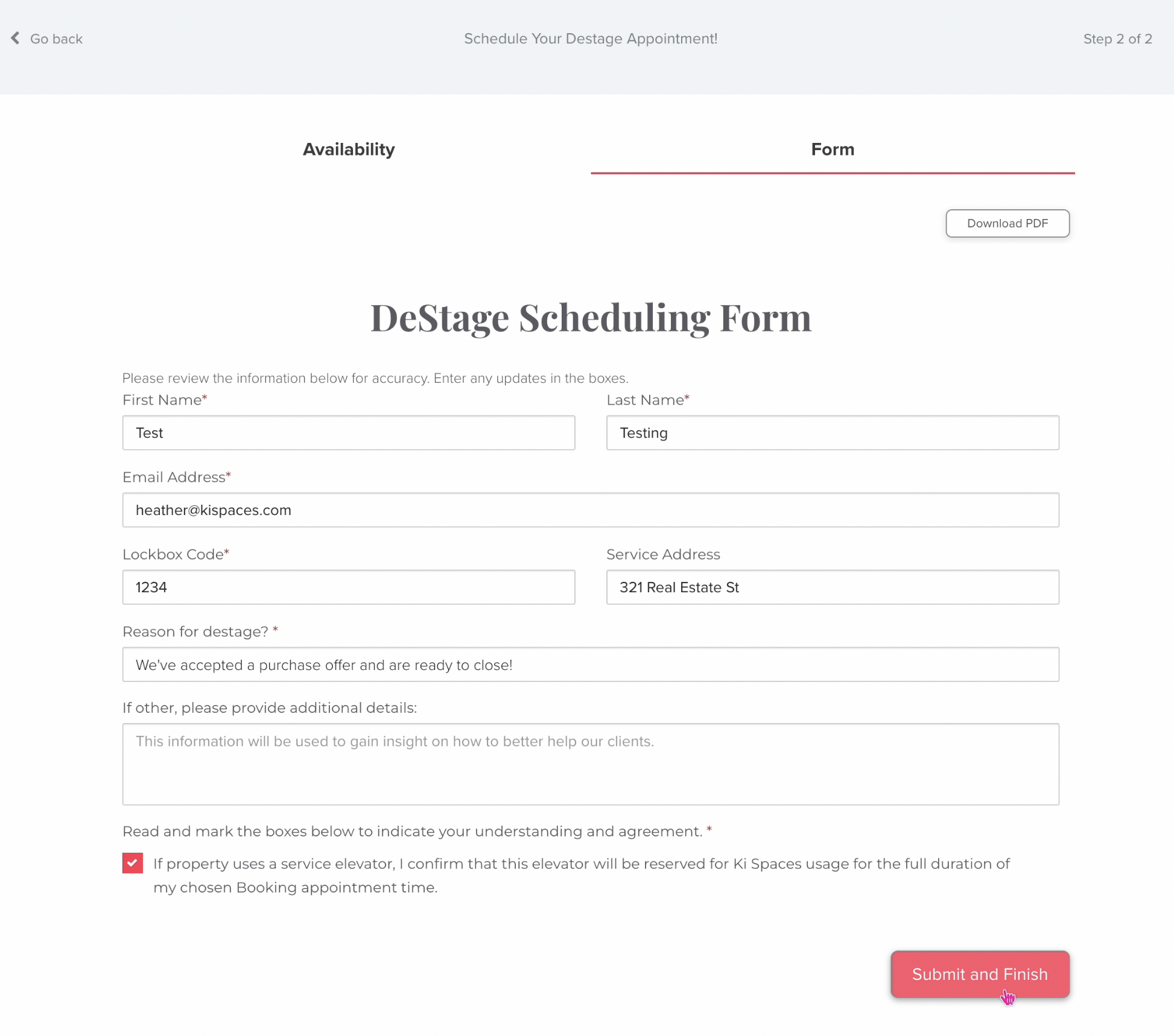 Go back

Schedule Your Destage Appointment!

Step 2 of 2

Availability

Form

Download PDF

DeStage Scheduling Form

Please review the information below for accuracy. Enter any updates in the boxes.

First Name*

Test

Last Name*

Testing

Email Address*

heather@kispaces.com

Lockbox Code*

1234

Service Address

321 Real Estate St

Reason for destage? *

We've accepted a purchase offer and are ready to close!

If other, please provide additional details:

This information will be used to gain insight on how to better help our clients.

Read and mark the boxes below to indicate your understanding and agreement. *

If property uses a service elevator, I confirm that this elevator will be reserved for Ki Spaces usage for the full duration of my chosen Booking appointment time.

Submit and Finish